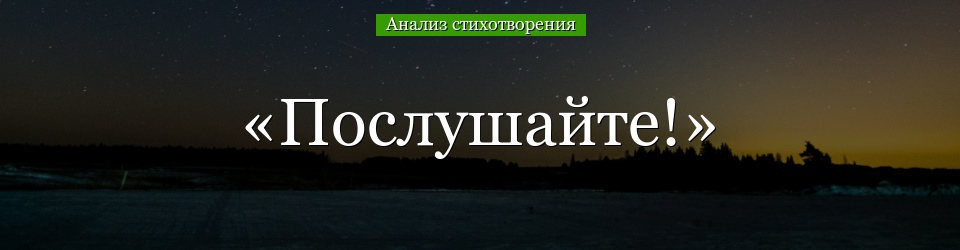 Анализ стихотворения

«Послушайте!»